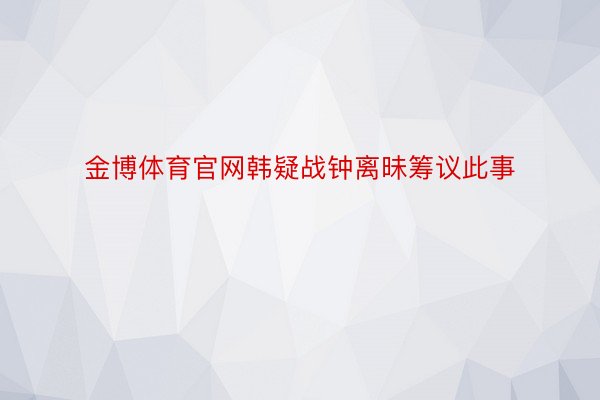 金博体育官网韩疑战钟离昧筹议此事